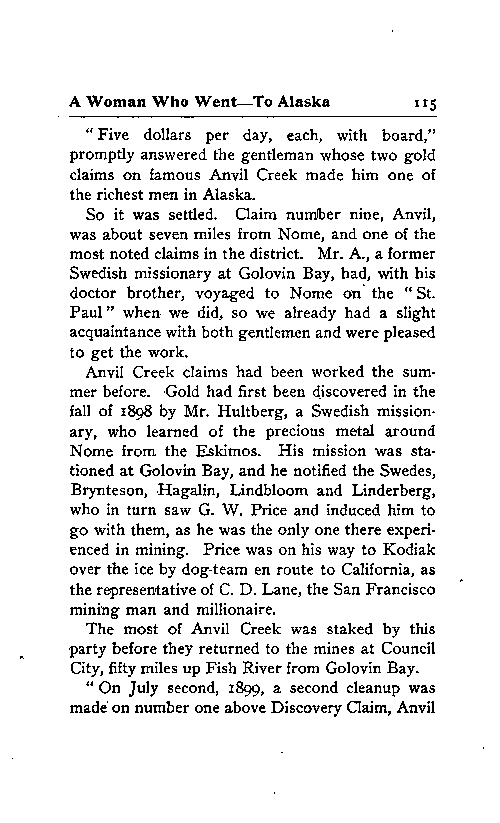 A Woman Who Went—To Alaska 115

"Five dollars per day, each, with board," promptly answered the gentleman whose two gold claims on famous Anvil Creek made him one of the richest men in Alaska.

So it was settled. Claim number nine, Anvil, was about seven miles from Nome, and one of the most noted claims in the district. Mr. A., a former Swedish missionary at Golovin Bay, had, with his doctor brother, voyaged to Nome on the "St. Paul" when we did, so we already had a slight acquaintance with both gentlemen and were pleased to get the work.

Anvil Creek claims had been worked the summer before. Gold had first been discovered in the fall of 1898 by Mr. Hultberg, a Swedish missionary, who learned of the precious metal around Nome from the Eskimos. His mission was stationed at Golovin Bay, and he notified the Swedes, Brynteson, Hagalin, Lindbloom and Linderberg, who in turn saw G. W. Price and induced him to go with them, as he was the only one there experienced in mining. Price was on his way to Kodiak over the ice by dog-team en route to California, as the representative of C. D. Lane, the San Francisco mining man and millionaire.

The most of Anvil Creek was staked by this party before they returned to the mines at Council City, fifty miles up Fish River from Golovin Bay.

"On July second, 1899, a second cleanup was made on number one above Discovery Claim, Anvil